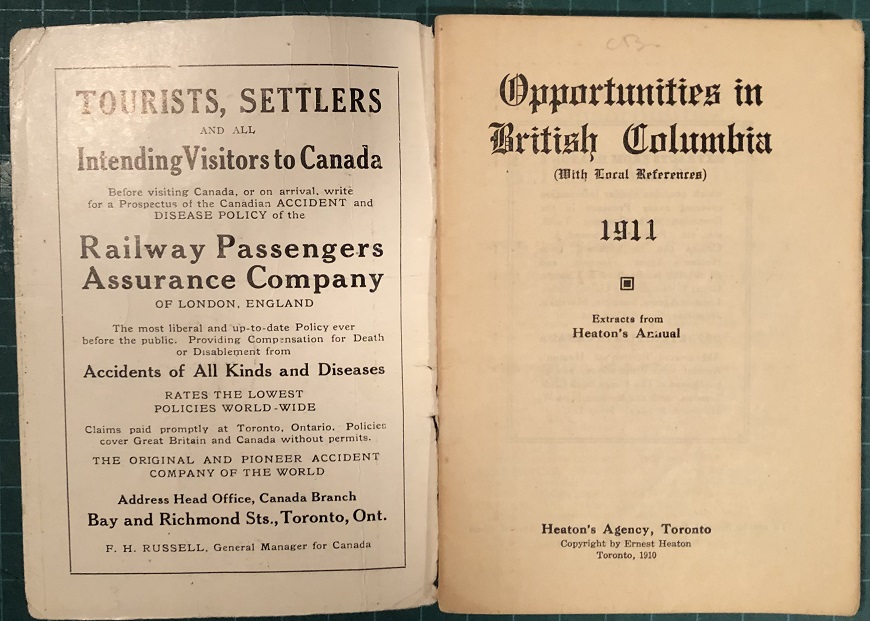 TOURISTS, SETTLERS
AND ALL
Intending Visitors to Canada

Before visiting Canada, or on arrival, write for a Prospectus of the Canadian ACCIDENT and DISEASE POLICY of the

Railway Passengers Assurance Company
OF LONDON, ENGLAND

The most liberal and up-to-date Policy ever before the public. Providing Compensation for Death or Disablement from

Accidents of All Kinds and Diseases

RATES THE LOWEST
POLICIES WORLD-WIDE

Claims paid promptly at Toronto, Ontario. Policies cover Great Britain and Canada without permits.

THE ORIGINAL AND PIONEER ACCIDENT COMPANY OF THE WORLD

Address Head Office, Canada Branch
Bay and Richmond Sts., Toronto, Ont.

F. H. RUSSELL, General Manager for Canada

CB

Opportunities in British Columbia
(With Local References)

1911

Extracts from
Heaton's Annual

Heaton's Agency, Toronto
Copyright by Ernest Heaton
Toronto, 1910